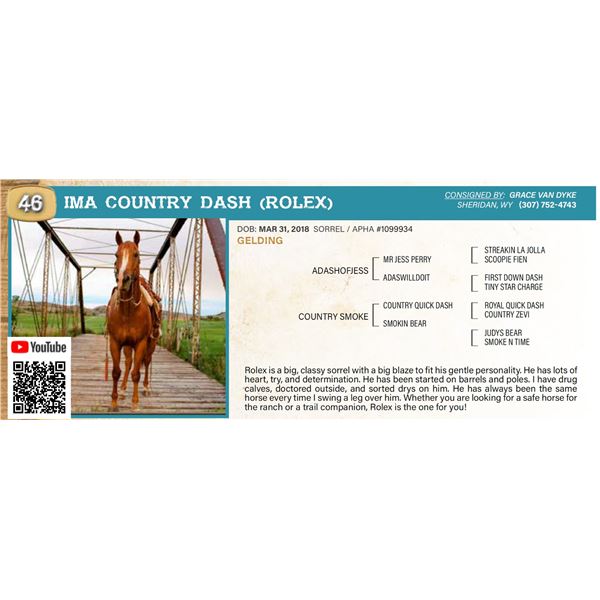 46 IMA COUNTRY DASH (ROLEX)

CONSIGNED BY: GRACE VAN DYKE
SHERIDAN, WY (307) 752-4743

YouTube

DOB: MAR 31, 2018 SORREL / APHA #1099934
GELDING

ADASHOFJESS
MR JESS PERRY
ADASWILLDOIT
COUNTRY SMOKE
COUNTRY QUICK DASH
SMOKIN BEAR

STREAKIN LA JOLLA
SCOOPIE FIEN
FIRST DOWN DASH
TINY STAR CHARGE
ROYAL QUICK DASH
COUNTRY ZEVI
JUDYS BEAR
SMOKE N TIME

Rolex is a big, classy sorrel with a big blaze to fit his gentle personality. He has lots of heart, try, and determination. He has been started on barrels and poles. I have drug calves, doctored outside, and sorted drys on him. He has always been the same horse every time I swing a leg over him. Whether you are looking for a safe horse for the ranch or a trail companion, Rolex is the one for you!